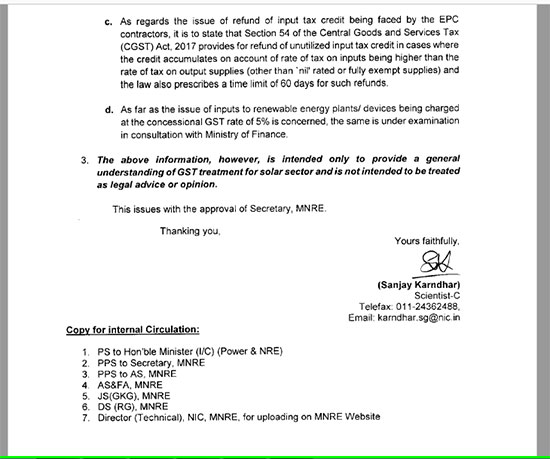 c. As regards the issue of refund of input tax credit being faced by the EPC contractors, it is to state that Section 54 of the Central Goods and Services Tax (CGST) Act, 2017 provides for refund of unutilized input tax credit in cases where the credit accumulates on account of rate of tax on inputs being higher than the rate of tax on output supplies (other than `nil' rated or fully exempt supplies) and the law also prescribes a time limit of 60 days for such refunds.

d. As far as the issue of inputs to renewable energy plants/ devices being charged at the concessional GST rate of 5% is concerned, the same is under examination in consultation with Ministry of Finance.

3. The above information, however, is intended only to provide a general understanding of GST treatment for solar sector and is not intended to be treated as legal advice or opinion.

This issues with the approval of Secretary, MNRE.

Thanking you,

Yours faithfully,

(Sanjay Karndhar)
Scientist-C
Telefax: 011-24362488,
Email: karndhar.sg@nic.in

Copy for internal Circulation:

1. PS to Hon'ble Minister (I/C) (Power & NRE)
2. PPS to Secretary, MNRE
3. PPS to AS, MNRE
4. AS&FA, MNRE
5. JS(GKG), MNRE
6. DS (RG), MNRE
7. Director (Technical), NIC, MNRE, for uploading on MNRE Website